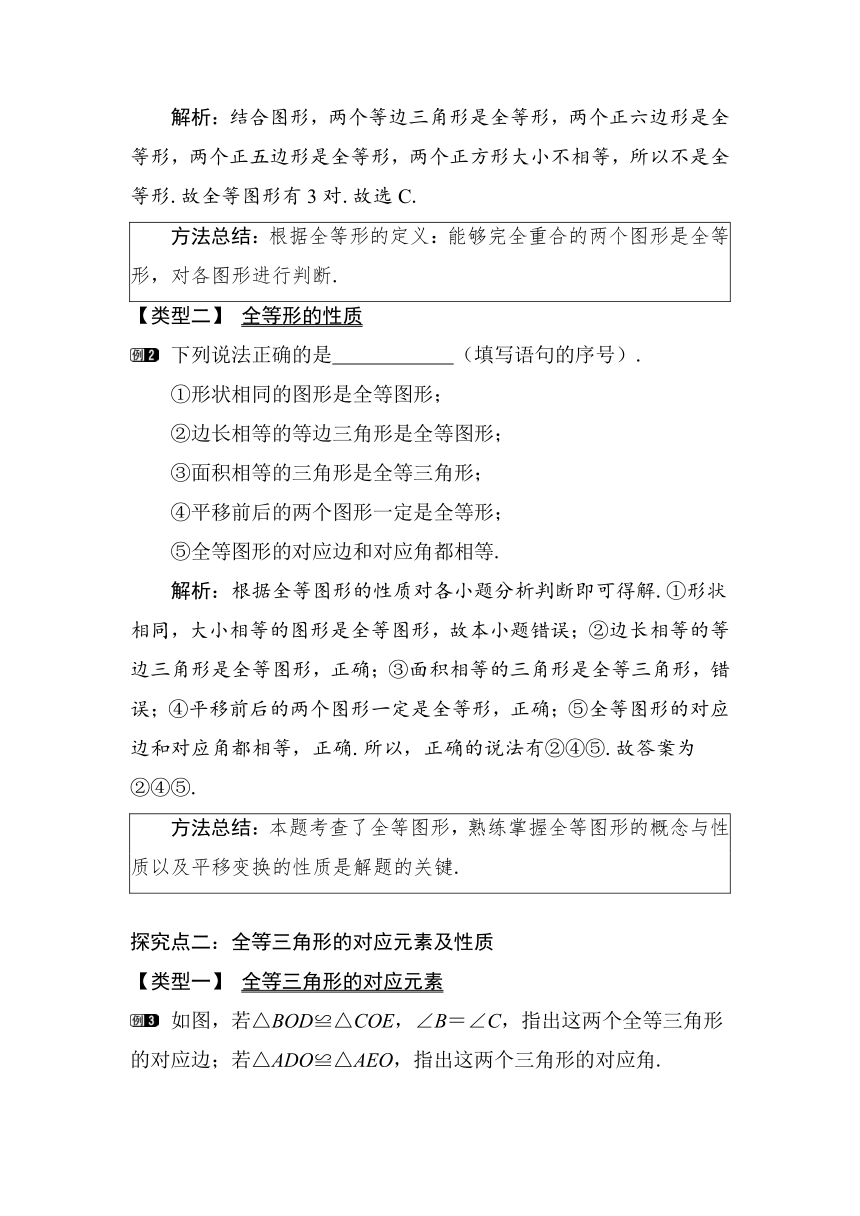 解析：结合图形，两个等边三角形是全等形，两个正六边形是全等形，两个正五边形是全等形，两个正方形大小不相等，所以不是全等形. 故全等图形有 3 对. 故选 C.

方法总结：根据全等形的定义：能够完全重合的两个图形是全等形，对各图形进行判断.

【类型二】 全等形的性质

例2 下列说法正确的是____________（填写语句的序号）.

①形状相同的图形是全等图形；

②边长相等的等边三角形是全等图形；

③面积相等的三角形是全等三角形；

④平移前后的两个图形一定是全等形；

⑤全等图形的对应边和对应角都相等.

解析：根据全等图形的性质对各小题分析判断即可得解. ①形状相同，大小相等的图形是全等图形，故本小题错误；②边长相等的等边三角形是全等图形，正确；③面积相等的三角形是全等三角形，错误；④平移前后的两个图形一定是全等形，正确；⑤全等图形的对应边和对应角都相等，正确. 所以，正确的说法有②④⑤. 故答案为②④⑤.

方法总结：本题考查了全等图形，熟练掌握全等图形的概念与性质以及平移变换的性质是解题的关键.

探究点二：全等三角形的对应元素及性质

【类型一】 全等三角形的对应元素

例3 如图，若$\triangle BOD \cong \triangle COE$，$\angle B = \angle C$，指出这两个全等三角形的对应边；若$\triangle ADO \cong \triangle AEO$，指出这两个三角形的对应角.